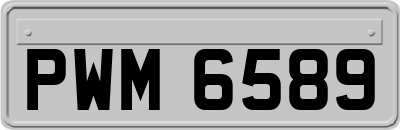 PWM 6589